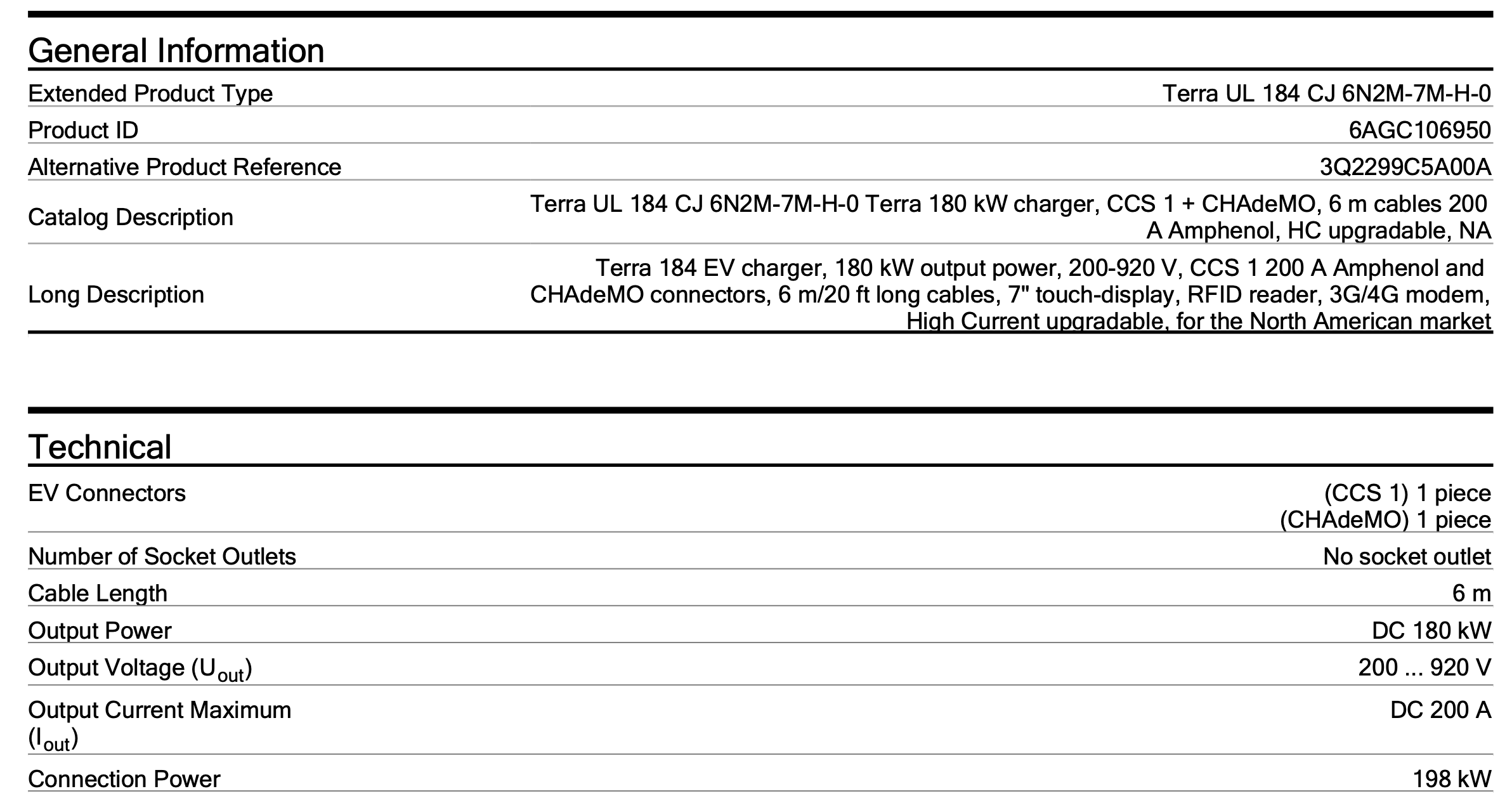 General Information

| | |
|---|---|
| Extended Product Type | Terra UL 184 CJ 6N2M-7M-H-0 |
| Product ID | 6AGC106950 |
| Alternative Product Reference | 3Q2299C5A00A |
| Catalog Description | Terra UL 184 CJ 6N2M-7M-H-0 Terra 180 kW charger, CCS 1 + CHAdeMO, 6 m cables 200 A Amphenol, HC upgradable, NA |
| Long Description | Terra 184 EV charger, 180 kW output power, 200-920 V, CCS 1 200 A Amphenol and CHAdeMO connectors, 6 m/20 ft long cables, 7" touch-display, RFID reader, 3G/4G modem, High Current upgradable, for the North American market |

Technical

| | |
|---|---|
| EV Connectors | (CCS 1) 1 piece (CHAdeMO) 1 piece |
| Number of Socket Outlets | No socket outlet |
| Cable Length | 6 m |
| Output Power | DC 180 kW |
| Output Voltage ($U_{out}$) | 200 ... 920 V |
| Output Current Maximum ($I_{out}$) | DC 200 A |
| Connection Power | 198 kW |